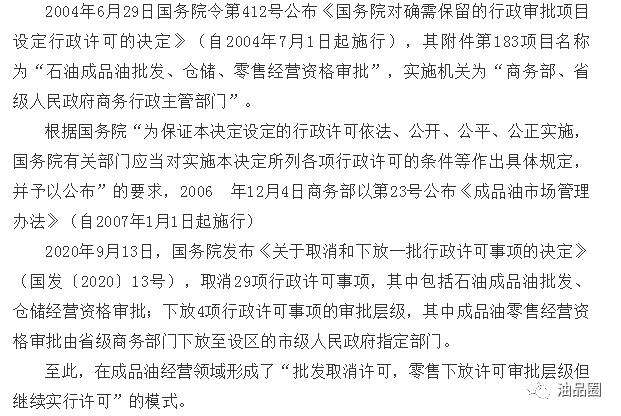 2004年6月29日国务院令第412号公布《国务院对确需保留的行政审批项目设定行政许可的决定》（自2004年7月1日起施行），其附件第183项目名称为“石油成品油批发、仓储、零售经营资格审批”，实施机关为“商务部、省级人民政府商务行政主管部门”。

根据国务院“为保证本决定设定的行政许可依法、公开、公平、公正实施，国务院有关部门应当对实施本决定所列各项行政许可的条件等作出具体规定，并予以公布”的要求，2006 年12月4日商务部以第23号公布《成品油市场管理办法》（自2007年1月1日起施行）

2020年9月13日，国务院发布《关于取消和下放一批行政许可事项的决定》（国发〔2020〕13号），取消29项行政许可事项，其中包括石油成品油批发、仓储经营资格审批；下放4项行政许可事项的审批层级，其中成品油零售经营资格审批由省级商务部门下放至设区的市级人民政府指定部门。

至此，在成品油经营领域形成了“批发取消许可，零售下放许可审批层级但继续实行许可”的模式。

油品圈